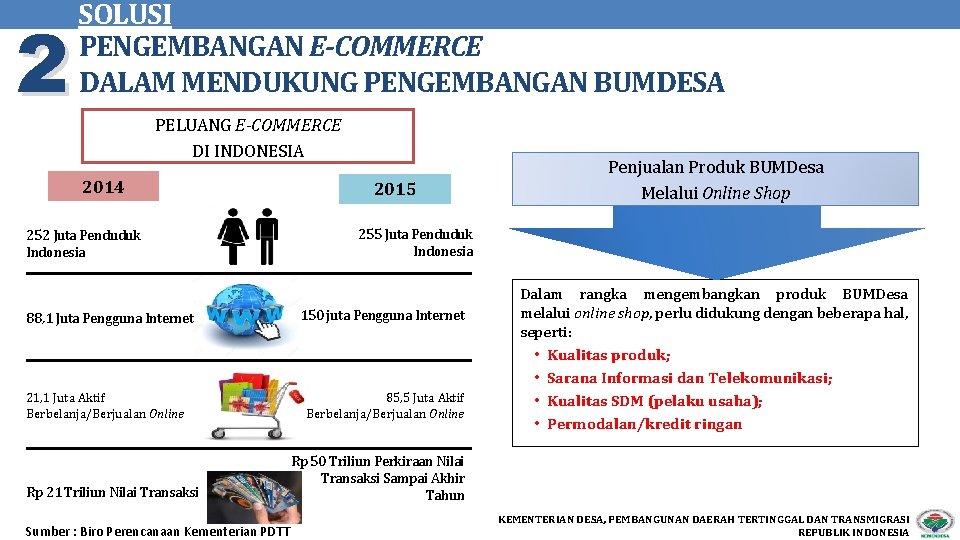 SOLUSI

2

PENGEMBANGAN E-COMMERCE DALAM MENDUKUNG PENGEMBANGAN BUMDESA

PELUANG E-COMMERCE DI INDONESIA

2014

2015

252 Juta Penduduk Indonesia

255 Juta Penduduk Indonesia

88,1 Juta Pengguna Internet

150 juta Pengguna Internet

21,1 Juta Aktif Berbelanja/Berjualan Online

85,5 Juta Aktif Berbelanja/Berjualan Online

Rp 21 Triliun Nilai Transaksi

Rp 50 Triliun Perkiraan Nilai Transaksi Sampai Akhir Tahun

Sumber : Biro Perencanaan Kementerian PDTT

Penjualan Produk BUMDesa Melalui Online Shop

Dalam rangka mengembangkan produk BUMDesa melalui online shop, perlu didukung dengan beberapa hal, seperti:

• Kualitas produk;
• Sarana Informasi dan Telekomunikasi;
• Kualitas SDM (pelaku usaha);
• Permodalan/kredit ringan

KEMENTERIAN DESA, PEMBANGUNAN DAERAH TERTINGGAL DAN TRANSMIGRASI REPUBLIK INDONESIA